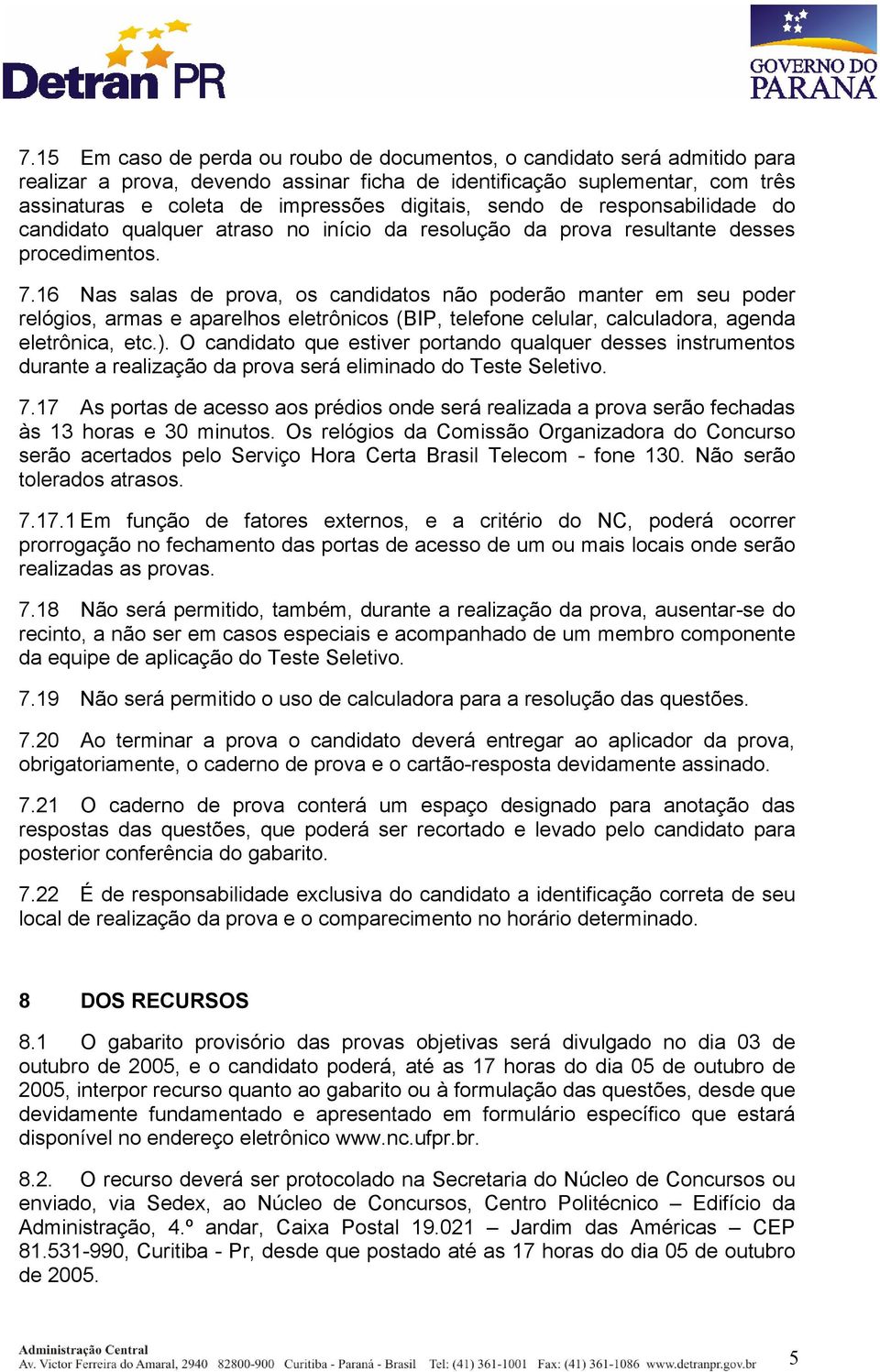 Detran PR

GOVERNO DO PARANÁ

7.15 Em caso de perda ou roubo de documentos, o candidato será admitido para realizar a prova, devendo assinar ficha de identificação suplementar, com três assinaturas e coleta de impressões digitais, sendo de responsabilidade do candidato qualquer atraso no início da resolução da prova resultante desses procedimentos.

7.16 Nas salas de prova, os candidatos não poderão manter em seu poder relógios, armas e aparelhos eletrônicos (BIP, telefone celular, calculadora, agenda eletrônica, etc.). O candidato que estiver portando qualquer desses instrumentos durante a realização da prova será eliminado do Teste Seletivo.

7.17 As portas de acesso aos prédios onde será realizada a prova serão fechadas às 13 horas e 30 minutos. Os relógios da Comissão Organizadora do Concurso serão acertados pelo Serviço Hora Certa Brasil Telecom - fone 130. Não serão tolerados atrasos.

7.17.1 Em função de fatores externos, e a critério do NC, poderá ocorrer prorrogação no fechamento das portas de acesso de um ou mais locais onde serão realizadas as provas.

7.18 Não será permitido, também, durante a realização da prova, ausentar-se do recinto, a não ser em casos especiais e acompanhado de um membro componente da equipe de aplicação do Teste Seletivo.

7.19 Não será permitido o uso de calculadora para a resolução das questões.

7.20 Ao terminar a prova o candidato deverá entregar ao aplicador da prova, obrigatoriamente, o caderno de prova e o cartão-resposta devidamente assinado.

7.21 O caderno de prova conterá um espaço designado para anotação das respostas das questões, que poderá ser recortado e levado pelo candidato para posterior conferência do gabarito.

7.22 É de responsabilidade exclusiva do candidato a identificação correta de seu local de realização da prova e o comparecimento no horário determinado.

8 DOS RECURSOS

8.1 O gabarito provisório das provas objetivas será divulgado no dia 03 de outubro de 2005, e o candidato poderá, até as 17 horas do dia 05 de outubro de 2005, interpor recurso quanto ao gabarito ou à formulação das questões, desde que devidamente fundamentado e apresentado em formulário específico que estará disponível no endereço eletrônico www.nc.ufpr.br.

8.2. O recurso deverá ser protocolado na Secretaria do Núcleo de Concursos ou enviado, via Sedex, ao Núcleo de Concursos, Centro Politécnico – Edifício da Administração, 4.º andar, Caixa Postal 19.021 – Jardim das Américas – CEP 81.531-990, Curitiba - Pr, desde que postado até as 17 horas do dia 05 de outubro de 2005.

Administração Central
Av. Victor Ferreira do Amaral, 2940 82800-900 Curitiba - Paraná - Brasil Tel: (41) 361-1001 Fax: (41) 361-1086 www.detranpr.gov.br 5